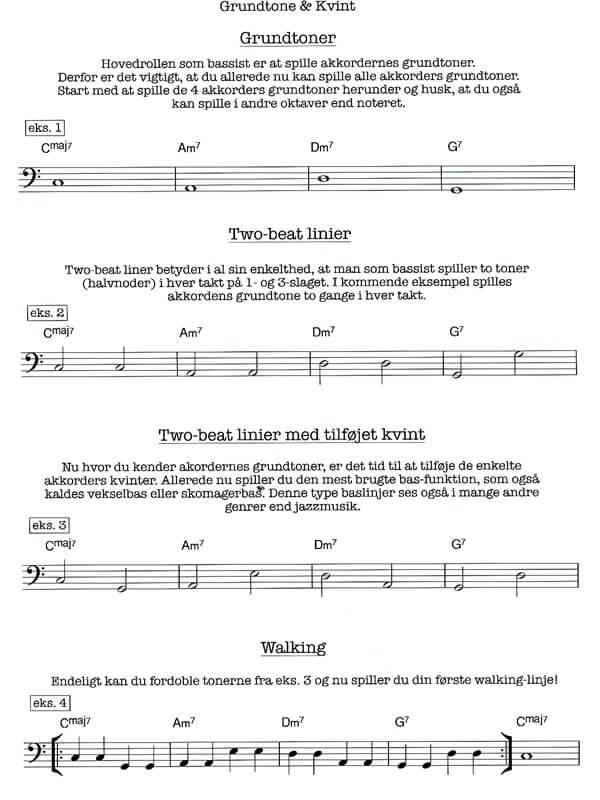 Grundtone & Kvint

Grundtoner

Hovedrollen som bassist er at spille akkordernes grundtoner. Derfor er det vigtigt, at du allerede nu kan spille alle akkorders grundtoner. Start med at spille de 4 akkorders grundtoner herunder og husk, at du også kan spille i andre oktaver end noteret.

eks. 1

$C^{maj7}$ $Am^7$ $Dm^7$ $G^7$

Two-beat linier

Two-beat liner betyder i al sin enkelthed, at man som bassist spiller to toner (halvnoder) i hver takt på 1- og 3-slaget. I kommende eksempel spilles akkordens grundtone to gange i hver takt.

eks. 2

$C^{maj7}$ $Am^7$ $Dm^7$ $G^7$

Two-beat linier med tilføjet kvint

Nu hvor du kender akordernes grundtoner, er det tid til at tilføje de enkelte akkorders kvinter. Allerede nu spiller du den mest brugte bas-funktion, som også kaldes vekselbas eller skomagerbas. Denne type baslinjer ses også i mange andre genrer end jazzmusik.

eks. 3

$C^{maj7}$ $Am^7$ $Dm^7$ $G^7$

Walking

Endeligt kan du fordoble tonerne fra eks. 3 og nu spiller du din første walking-linje!

eks. 4

$C^{maj7}$ $Am^7$ $Dm^7$ $G^7$ $C^{maj7}$